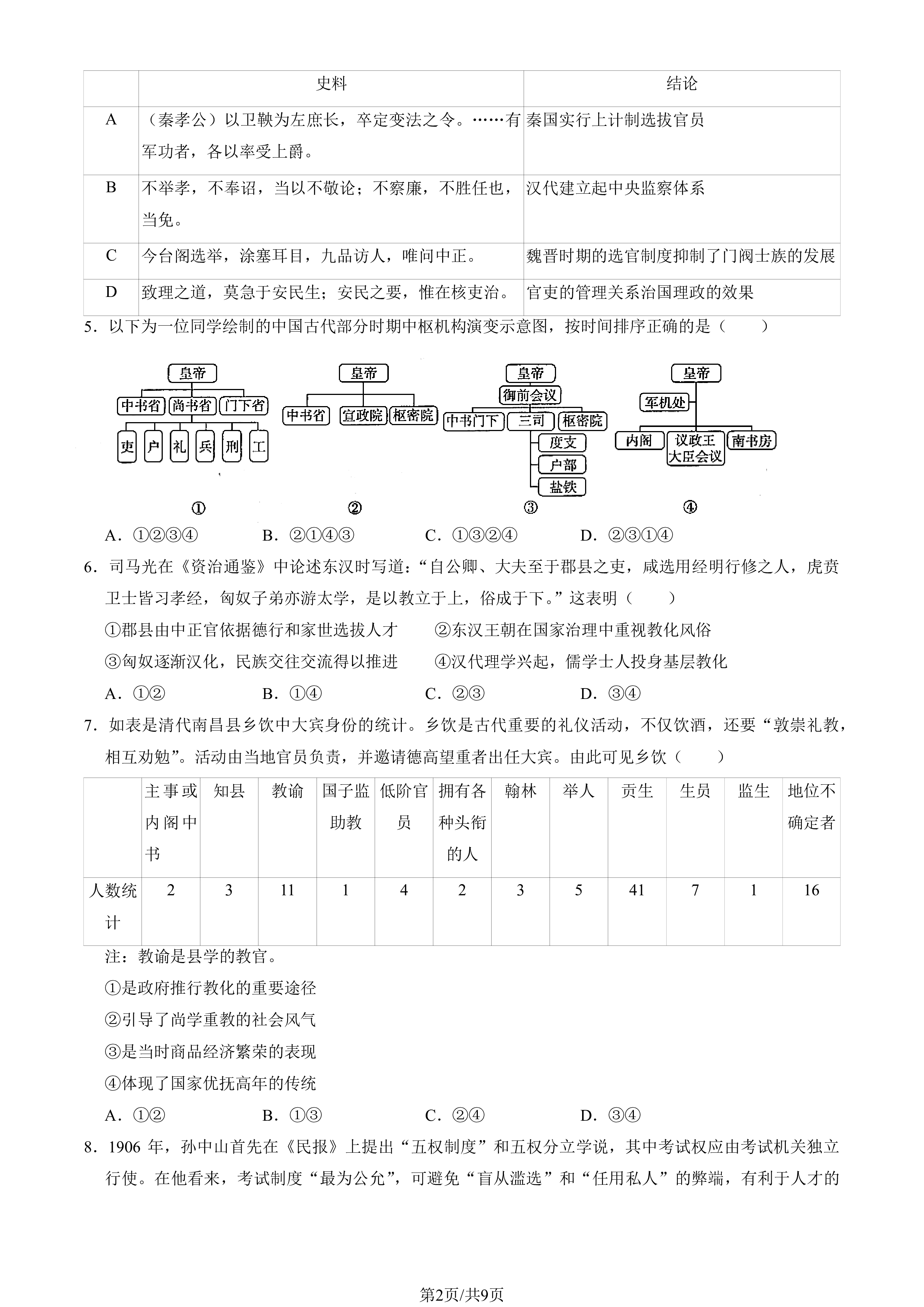 | | 史料 | 结论 |
|---|---|---|
| A | （秦孝公）以卫鞅为左庶长，卒定变法之令。……有军功者，各以率受上爵。 | 秦国实行上计制选拔官员 |
| B | 不举孝，不奉诏，当以不敬论；不察廉，不胜任也，当免。 | 汉代建立起中央监察体系 |
| C | 今台阁选举，涂塞耳目，九品访人，唯问中正。 | 魏晋时期的选官制度抑制了门阀士族的发展 |
| D | 致理之道，莫急于安民生；安民之要，惟在核吏治。 | 官吏的管理关系治国理政的效果 |

5．以下为一位同学绘制的中国古代部分时期中枢机构演变示意图，按时间排序正确的是（　　）

皇帝 中书省 尚书省 门下省 吏 户 礼 兵 刑 工
①

皇帝 中书省 宣政院 枢密院
②

皇帝 御前会议 中书门下 三司 枢密院 度支 户部 盐铁
③

皇帝 军机处 内阁 议政王大臣会议 南书房
④

A．①②③④　　B．②①④③　　C．①③②④　　D．②③①④

6．司马光在《资治通鉴》中论述东汉时写道：“自公卿、大夫至于郡县之吏，咸选用经明行修之人，虎贲卫士皆习孝经，匈奴子弟亦游大学，是以教立于上，俗成于下。”这表明（　　）

①郡县由中正官依据德行和家世选拔人才　　②东汉王朝在国家治理中重视教化风俗

③匈奴逐渐汉化，民族交往交流得以推进　　④汉代理学兴起，儒学士人投身基层教化

A．①②　　B．①④　　C．②③　　D．③④

7．如表是清代南昌县乡饮中大宾身份的统计。乡饮是古代重要的礼仪活动，不仅饮酒，还要“敦崇礼教，相互劝勉”。活动由当地官员负责，并邀请德高望重者出任大宾。由此可见乡饮（　　）

| | 主事或内阁中书 | 知县 | 教谕 | 国子监助教 | 低阶官员 | 拥有各种头衔的人 | 翰林 | 举人 | 贡生 | 生员 | 监生 | 地位不确定者 |
|---|---|---|---|---|---|---|---|---|---|---|---|---|
| 人数统计 | 2 | 3 | 11 | 1 | 4 | 2 | 3 | 5 | 41 | 7 | 1 | 16 |

注：教谕是县学的教官。

①是政府推行教化的重要途径

②引导了尚学重教的社会风气

③是当时商品经济繁荣的表现

④体现了国家优抚高年的传统

A．①②　　B．①③　　C．②④　　D．③④

8．1906 年，孙中山首先在《民报》上提出“五权制度”和五权分立学说，其中考试权应由考试机关独立行使。在他看来，考试制度“最为公允”，可避免“盲从滥选”和“任用私人”的弊端，有利于人才的

第2页/共9页